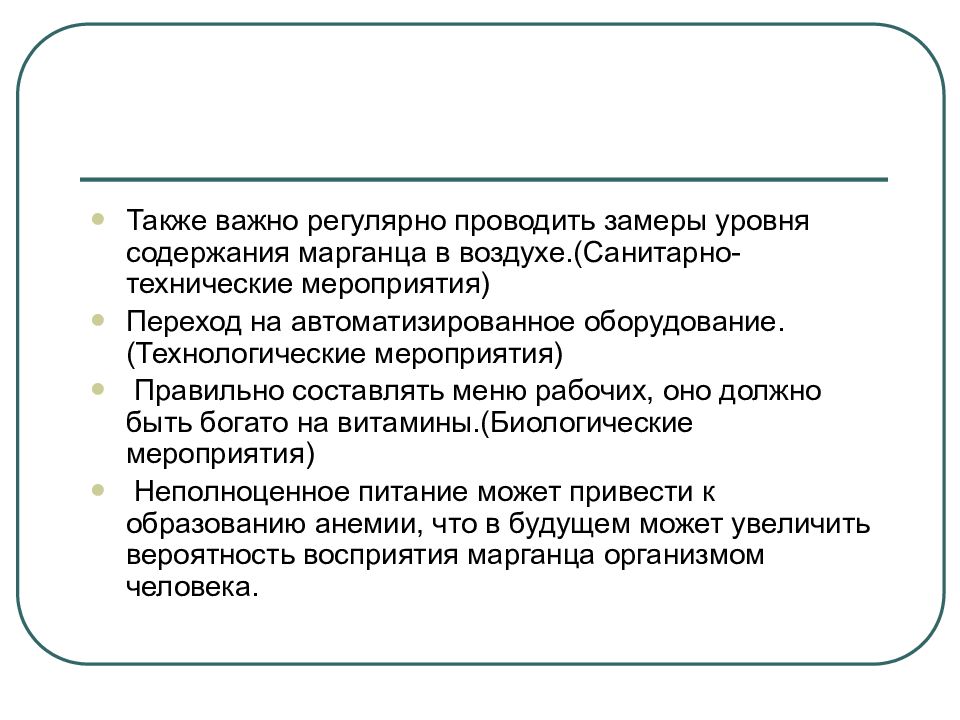 - Также важно регулярно проводить замеры уровня содержания марганца в воздухе.(Санитарно-технические мероприятия)
- Переход на автоматизированное оборудование. (Технологические мероприятия)
- Правильно составлять меню рабочих, оно должно быть богато на витамины.(Биологические мероприятия)
- Неполноценное питание может привести к образованию анемии, что в будущем может увеличить вероятность восприятия марганца организмом человека.